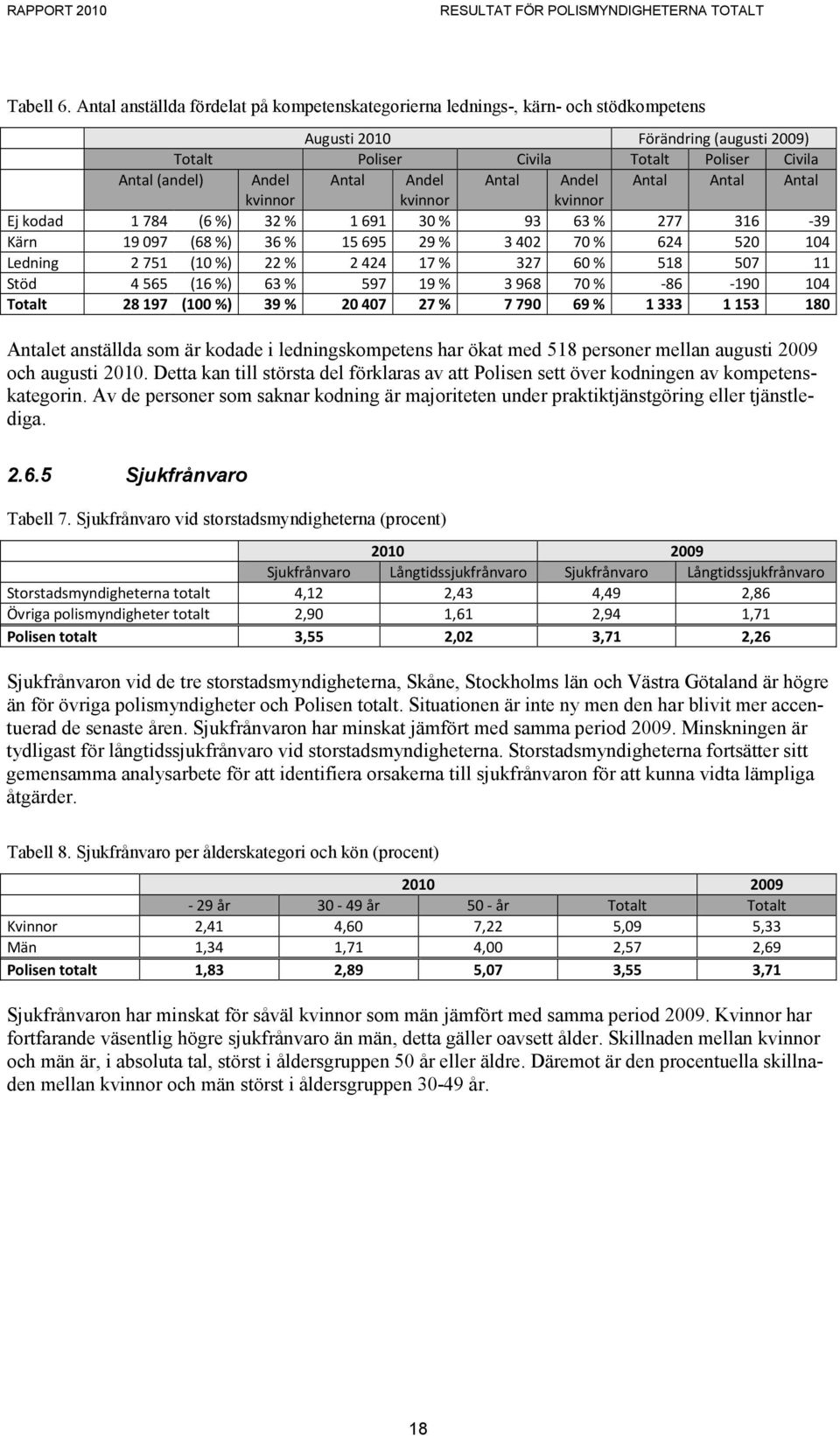 RAPPORT 2010 RESULTAT FÖR POLISMYNDIGHETERNA TOTALT

Tabell 6. Antal anställda fördelat på kompetenskategorierna lednings-, kärn- och stödkompetens

| | Augusti 2010 | | | | | | Förändring (augusti 2009) | | |
|---|---|---|---|---|---|---|---|---|---|
| | Totalt | | Poliser | | Civila | | Totalt | Poliser | Civila |
| | Antal (andel) | Andel kvinnor | Antal | Andel kvinnor | Antal | Andel kvinnor | Antal | Antal | Antal |
| Ej kodad | 1 784 (6 %) | 32 % | 1 691 | 30 % | 93 | 63 % | 277 | 316 | -39 |
| Kärn | 19 097 (68 %) | 36 % | 15 695 | 29 % | 3 402 | 70 % | 624 | 520 | 104 |
| Ledning | 2 751 (10 %) | 22 % | 2 424 | 17 % | 327 | 60 % | 518 | 507 | 11 |
| Stöd | 4 565 (16 %) | 63 % | 597 | 19 % | 3 968 | 70 % | -86 | -190 | 104 |
| Totalt | 28 197 (100 %) | 39 % | 20 407 | 27 % | 7 790 | 69 % | 1 333 | 1 153 | 180 |

Antalet anställda som är kodade i ledningskompetens har ökat med 518 personer mellan augusti 2009 och augusti 2010. Detta kan till största del förklaras av att Polisen sett över kodningen av kompetenskategorin. Av de personer som saknar kodning är majoriteten under praktiktjänstgöring eller tjänstlediga.

2.6.5 Sjukfrånvaro

Tabell 7. Sjukfrånvaro vid storstadsmyndigheterna (procent)

| | 2010 | | 2009 | |
|---|---|---|---|---|
| | Sjukfrånvaro | Långtidssjukfrånvaro | Sjukfrånvaro | Långtidssjukfrånvaro |
| Storstadsmyndigheterna totalt | 4,12 | 2,43 | 4,49 | 2,86 |
| Övriga polismyndigheter totalt | 2,90 | 1,61 | 2,94 | 1,71 |
| Polisen totalt | 3,55 | 2,02 | 3,71 | 2,26 |

Sjukfrånvaron vid de tre storstadsmyndigheterna, Skåne, Stockholms län och Västra Götaland är högre än för övriga polismyndigheter och Polisen totalt. Situationen är inte ny men den har blivit mer accentuerad de senaste åren. Sjukfrånvaron har minskat jämfört med samma period 2009. Minskningen är tydligast för långtidssjukfrånvaro vid storstadsmyndigheterna. Storstadsmyndigheterna fortsätter sitt gemensamma analysarbete för att identifiera orsakerna till sjukfrånvaron för att kunna vidta lämpliga åtgärder.

Tabell 8. Sjukfrånvaro per ålderskategori och kön (procent)

| | 2010 | | | | 2009 |
|---|---|---|---|---|---|
| | - 29 år | 30 - 49 år | 50 - år | Totalt | Totalt |
| Kvinnor | 2,41 | 4,60 | 7,22 | 5,09 | 5,33 |
| Män | 1,34 | 1,71 | 4,00 | 2,57 | 2,69 |
| Polisen totalt | 1,83 | 2,89 | 5,07 | 3,55 | 3,71 |

Sjukfrånvaron har minskat för såväl kvinnor som män jämfört med samma period 2009. Kvinnor har fortfarande väsentlig högre sjukfrånvaro än män, detta gäller oavsett ålder. Skillnaden mellan kvinnor och män är, i absoluta tal, störst i åldersgruppen 50 år eller äldre. Däremot är den procentuella skillnaden mellan kvinnor och män störst i åldersgruppen 30-49 år.

18